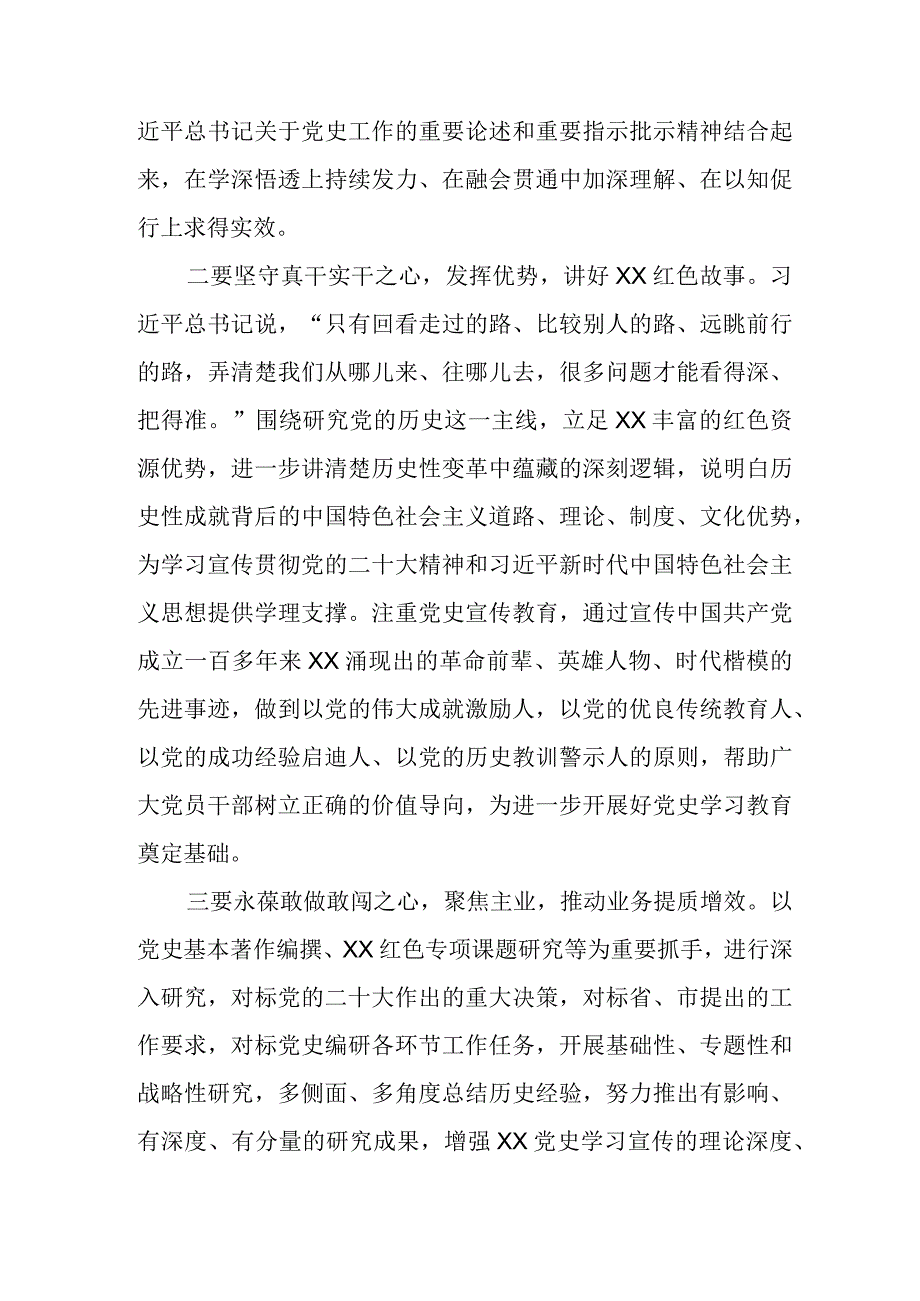 近平总书记关于党史工作的重要论述和重要指示批示精神结合起来，在学深悟透上持续发力、在融会贯通中加深理解、在以知促行上求得实效。

二要坚守真干实干之心，发挥优势，讲好XX红色故事。习近平总书记说，“只有回看走过的路、比较别人的路、远眺前行的路，弄清楚我们从哪儿来、往哪儿去，很多问题才能看得深、把得准。”围绕研究党的历史这一主线，立足XX丰富的红色资源优势，进一步讲清楚历史性变革中蕴藏的深刻逻辑，说明白历史性成就背后的中国特色社会主义道路、理论、制度、文化优势，为学习宣传贯彻党的二十大精神和习近平新时代中国特色社会主义思想提供学理支撑。注重党史宣传教育，通过宣传中国共产党成立一百多年来XX涌现出的革命前辈、英雄人物、时代楷模的先进事迹，做到以党的伟大成就激励人，以党的优良传统教育人、以党的成功经验启迪人、以党的历史教训警示人的原则，帮助广大党员干部树立正确的价值导向，为进一步开展好党史学习教育奠定基础。

三要永葆敢做敢闯之心，聚焦主业，推动业务提质增效。以党史基本著作编撰、XX红色专项课题研究等为重要抓手，进行深入研究，对标党的二十大作出的重大决策，对标省、市提出的工作要求，对标党史编研各环节工作任务，开展基础性、专题性和战略性研究，多侧面、多角度总结历史经验，努力推出有影响、有深度、有分量的研究成果，增强XX党史学习宣传的理论深度、